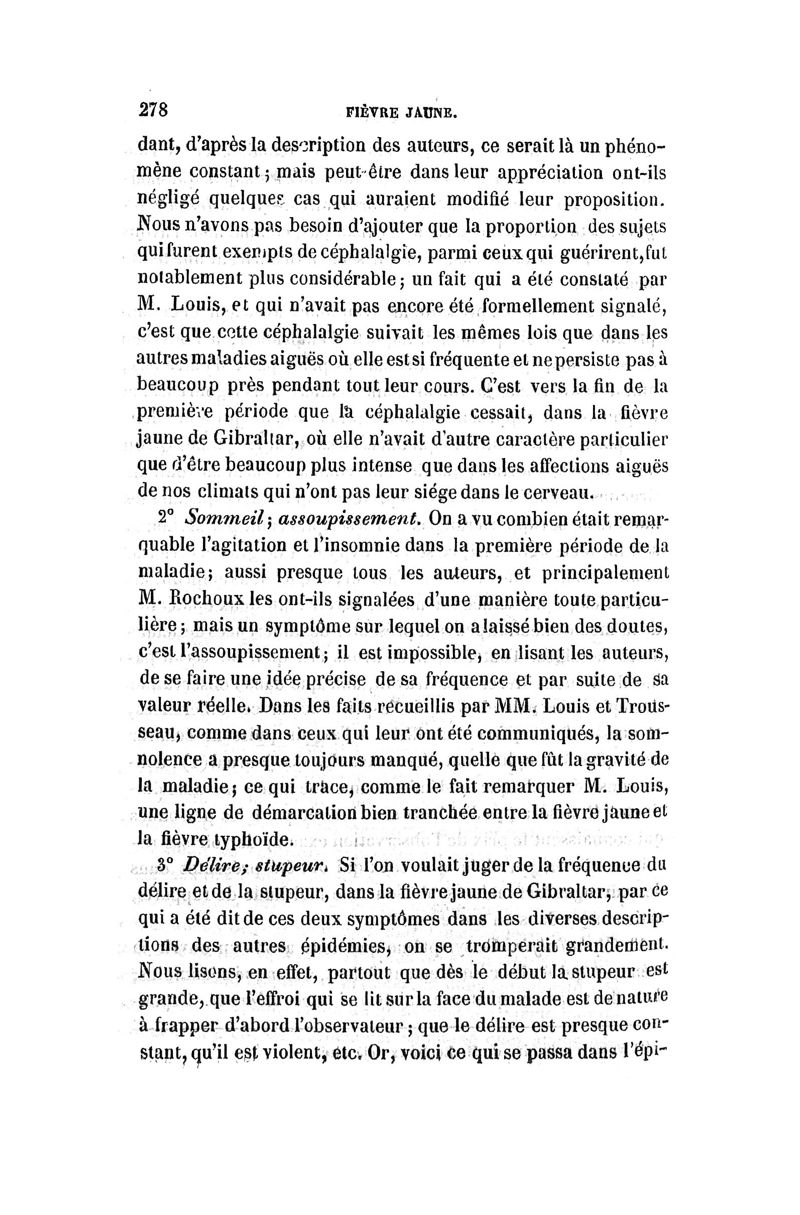 278 FIÈVRE JAUNE.

dant, d'après la description des auteurs, ce serait là un phénomène constant ; mais peut-être dans leur appréciation ont-ils négligé quelques cas qui auraient modifié leur proposition. Nous n'avons pas besoin d'ajouter que la proportion des sujets qui furent exempts de céphalalgie, parmi ceux qui guérirent, fut notablement plus considérable ; un fait qui a été constaté par M. Louis, et qui n'avait pas encore été formellement signalé, c'est que cette céphalalgie suivait les mêmes lois que dans les autres maladies aiguës où elle est si fréquente et ne persiste pas à beaucoup près pendant tout leur cours. C'est vers la fin de la première période que la céphalalgie cessait, dans la fièvre jaune de Gibraltar, où elle n'avait d'autre caractère particulier que d'être beaucoup plus intense que dans les affections aiguës de nos climats qui n'ont pas leur siége dans le cerveau.

2° Sommeil ; assoupissement. On a vu combien était remarquable l'agitation et l'insomnie dans la première période de la maladie ; aussi presque tous les auteurs, et principalement M. Rochoux les ont-ils signalées d'une manière toute particulière ; mais un symptôme sur lequel on a laissé bien des doutes, c'est l'assoupissement ; il est impossible, en lisant les auteurs, de se faire une idée précise de sa fréquence et par suite de sa valeur réelle. Dans les faits recueillis par MM. Louis et Trousseau, comme dans ceux qui leur ont été communiqués, la somnolence a presque toujours manqué, quelle que fût la gravité de la maladie ; ce qui trace, comme le fait remarquer M. Louis, une ligne de démarcation bien tranchée entre la fièvre jaune et la fièvre typhoïde.

3° Délire ; stupeur. Si l'on voulait juger de la fréquence du délire et de la stupeur, dans la fièvre jaune de Gibraltar, par ce qui a été dit de ces deux symptômes dans les diverses descriptions des autres épidémies, on se tromperait grandement. Nous lisons, en effet, partout que dès le début la stupeur est grande, que l'effroi qui se lit sur la face du malade est de nature à frapper d'abord l'observateur ; que le délire est presque constant, qu'il est violent, etc. Or, voici ce qui se passa dans l'épi-